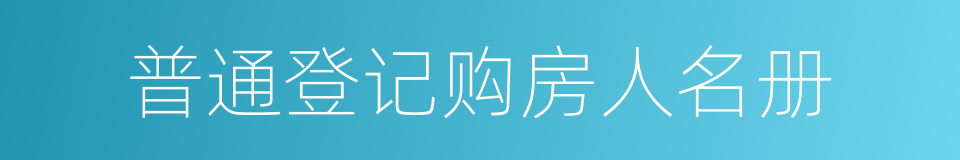 普通登记购房人名册